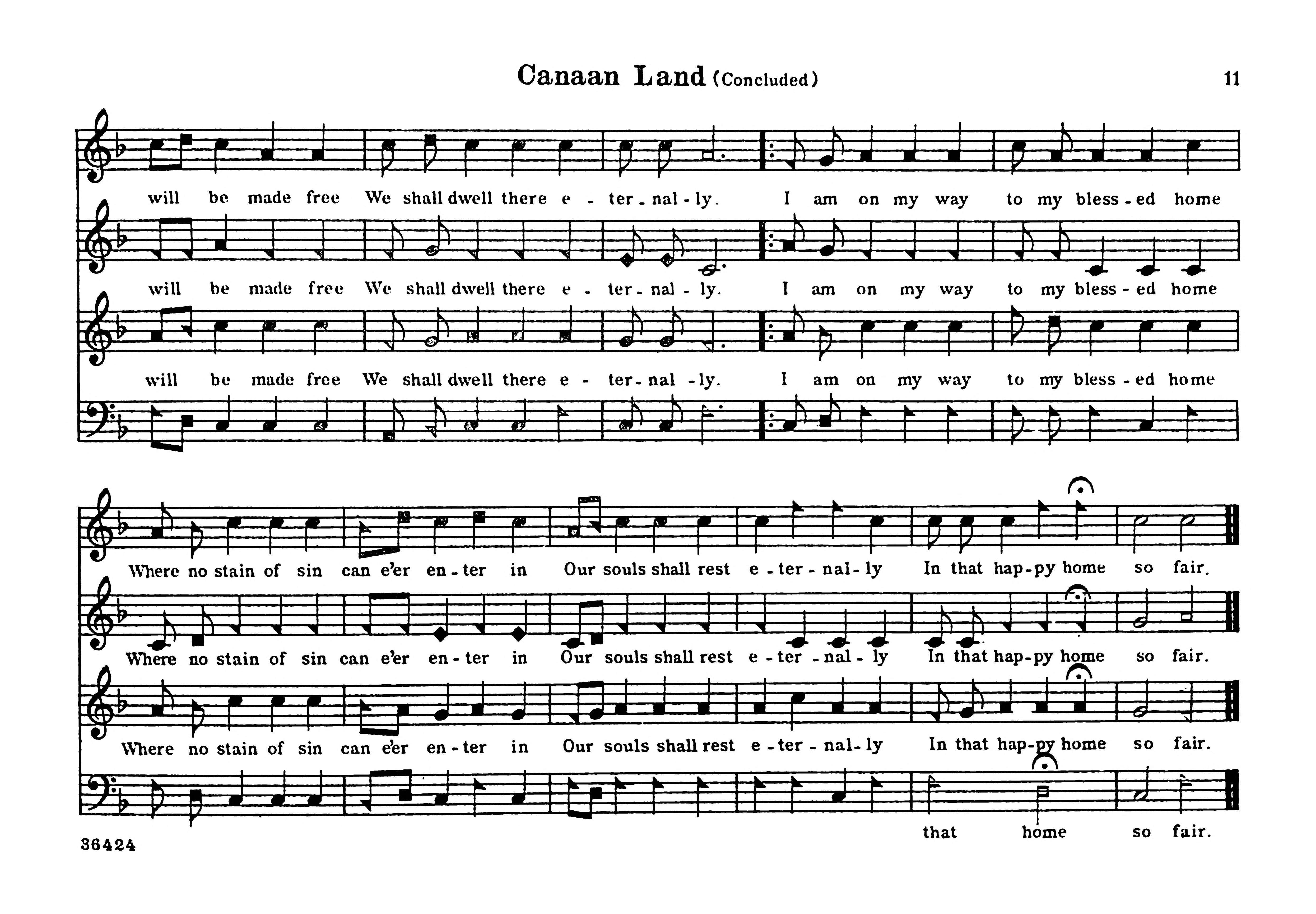 Canaan Land (Concluded) 11

will be made free We shall dwell there e - ter - nal - ly. I am on my way to my bless - ed home

will be made free We shall dwell there e - ter - nal - ly. I am on my way to my bless - ed home

will be made free We shall dwell there e - ter - nal - ly. I am on my way to my bless - ed home

Where no stain of sin can e'er en - ter in Our souls shall rest e - ter - nal - ly In that hap - py home so fair.

Where no stain of sin can e'er en - ter in Our souls shall rest e - ter - nal - ly In that hap - py home so fair.

Where no stain of sin can e'er en - ter in Our souls shall rest e - ter - nal - ly In that hap - py home so fair.

that home so fair.

36424